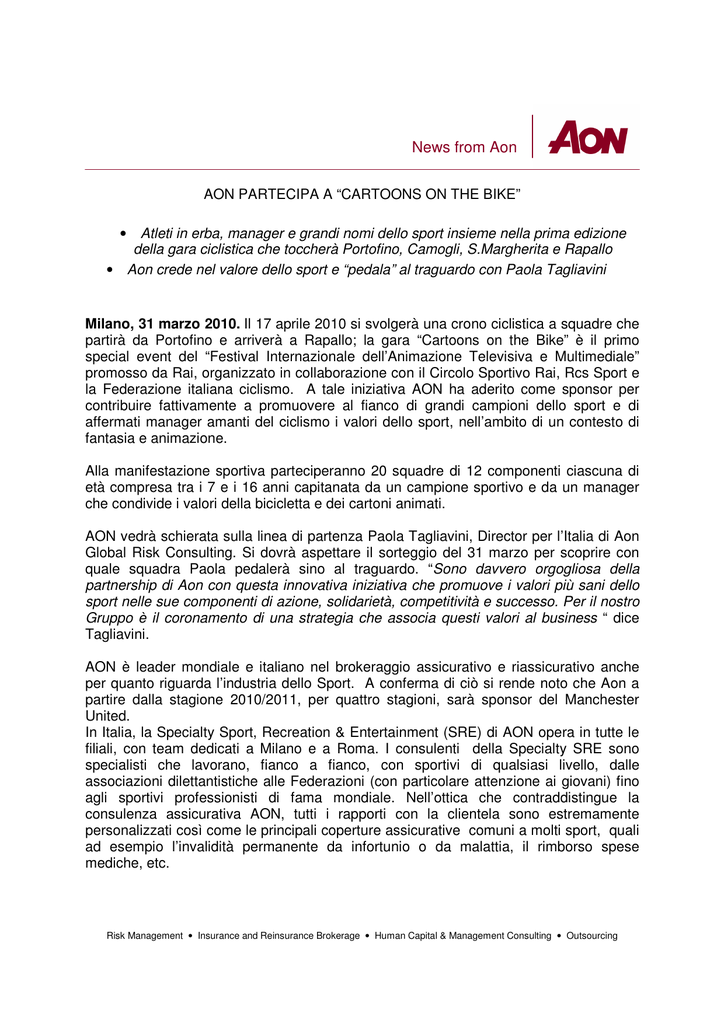 News from Aon

AON

AON PARTECIPA A “CARTOONS ON THE BIKE”

• Atleti in erba, manager e grandi nomi dello sport insieme nella prima edizione della gara ciclistica che toccherà Portofino, Camogli, S.Margherita e Rapallo
• Aon crede nel valore dello sport e “pedala” al traguardo con Paola Tagliavini

Milano, 31 marzo 2010. Il 17 aprile 2010 si svolgerà una crono ciclistica a squadre che partirà da Portofino e arriverà a Rapallo; la gara “Cartoons on the Bike” è il primo special event del “Festival Internazionale dell’Animazione Televisiva e Multimediale” promosso da Rai, organizzato in collaborazione con il Circolo Sportivo Rai, Rcs Sport e la Federazione italiana ciclismo. A tale iniziativa AON ha aderito come sponsor per contribuire fattivamente a promuovere al fianco di grandi campioni dello sport e di affermati manager amanti del ciclismo i valori dello sport, nell’ambito di un contesto di fantasia e animazione.

Alla manifestazione sportiva parteciperanno 20 squadre di 12 componenti ciascuna di età compresa tra i 7 e i 16 anni capitanata da un campione sportivo e da un manager che condivide i valori della bicicletta e dei cartoni animati.

AON vedrà schierata sulla linea di partenza Paola Tagliavini, Director per l’Italia di Aon Global Risk Consulting. Si dovrà aspettare il sorteggio del 31 marzo per scoprire con quale squadra Paola pedalerà sino al traguardo. “Sono davvero orgogliosa della partnership di Aon con questa innovativa iniziativa che promuove i valori più sani dello sport nelle sue componenti di azione, solidarietà, competitività e successo. Per il nostro Gruppo è il coronamento di una strategia che associa questi valori al business “ dice Tagliavini.

AON è leader mondiale e italiano nel brokeraggio assicurativo e riassicurativo anche per quanto riguarda l’industria dello Sport. A conferma di ciò si rende noto che Aon a partire dalla stagione 2010/2011, per quattro stagioni, sarà sponsor del Manchester United.
In Italia, la Specialty Sport, Recreation & Entertainment (SRE) di AON opera in tutte le filiali, con team dedicati a Milano e a Roma. I consulenti della Specialty SRE sono specialisti che lavorano, fianco a fianco, con sportivi di qualsiasi livello, dalle associazioni dilettantistiche alle Federazioni (con particolare attenzione ai giovani) fino agli sportivi professionisti di fama mondiale. Nell’ottica che contraddistingue la consulenza assicurativa AON, tutti i rapporti con la clientela sono estremamente personalizzati così come le principali coperture assicurative comuni a molti sport, quali ad esempio l’invalidità permanente da infortunio o da malattia, il rimborso spese mediche, etc.

Risk Management • Insurance and Reinsurance Brokerage • Human Capital & Management Consulting • Outsourcing